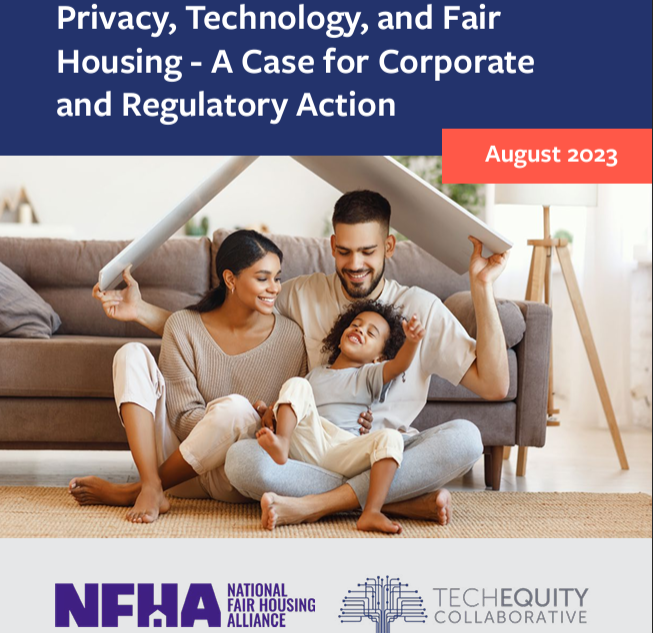 Privacy, Technology, and Fair Housing - A Case for Corporate and Regulatory Action

August 2023

NFHA NATIONAL FAIR HOUSING ALLIANCE

TECHEQUITY COLLABORATIVE